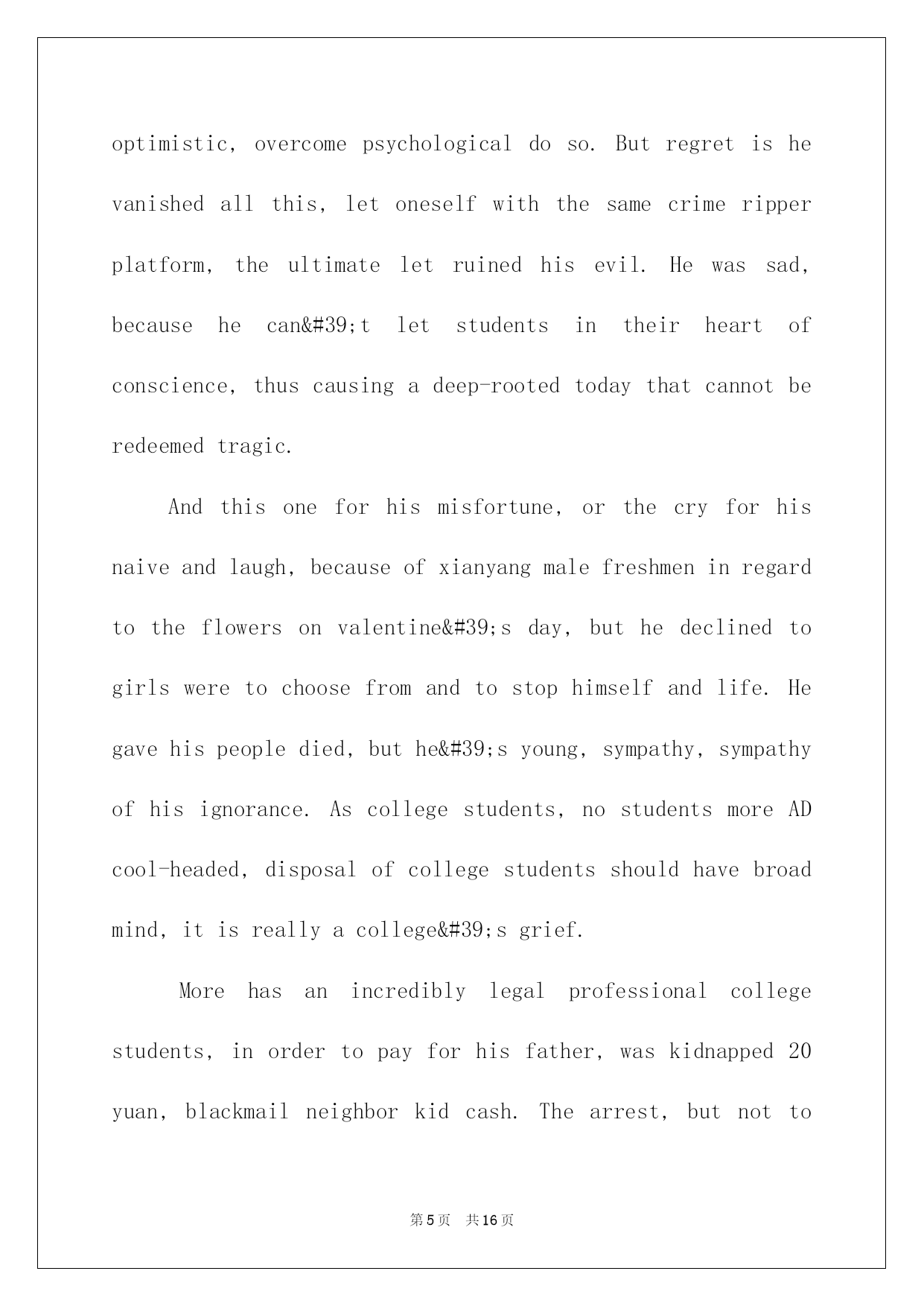 optimistic, overcome psychological do so. But regret is he vanished all this, let oneself with the same crime ripper platform, the ultimate let ruined his evil. He was sad, because he can&#39;t let students in their heart of conscience, thus causing a deep-rooted today that cannot be redeemed tragic.

And this one for his misfortune, or the cry for his naive and laugh, because of xianyang male freshmen in regard to the flowers on valentine&#39;s day, but he declined to girls were to choose from and to stop himself and life. He gave his people died, but he&#39;s young, sympathy, sympathy of his ignorance. As college students, no students more AD cool-headed, disposal of college students should have broad mind, it is really a college&#39;s grief.

More has an incredibly legal professional college students, in order to pay for his father, was kidnapped 20 yuan, blackmail neighbor kid cash. The arrest, but not to

第5页 共16页